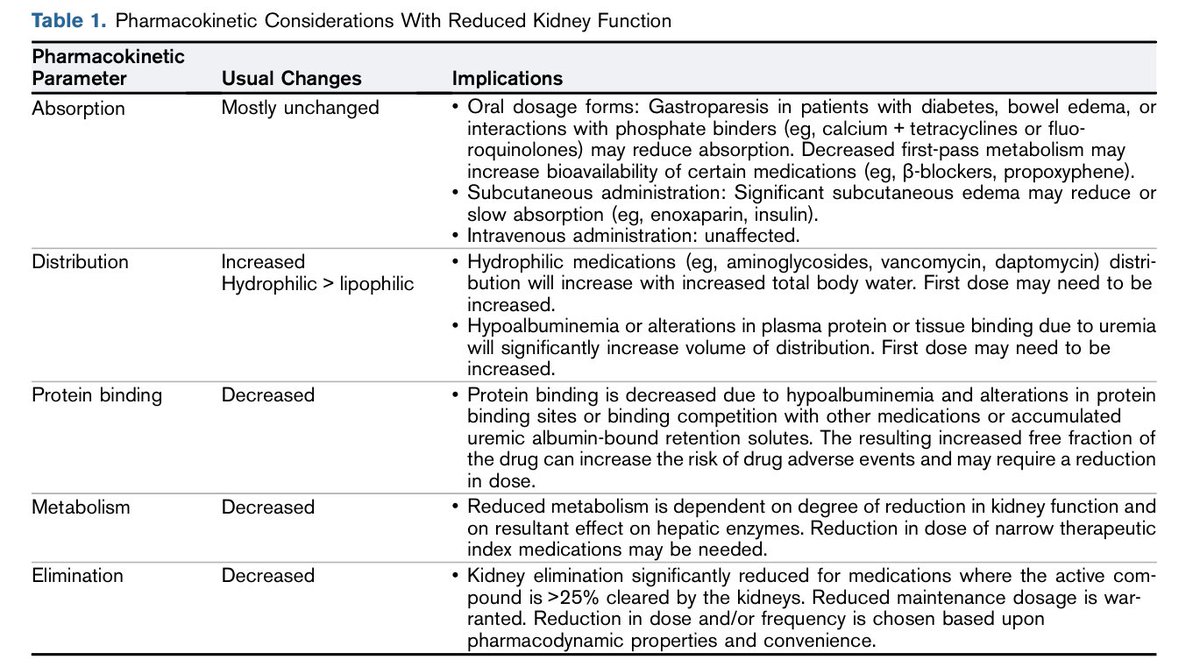 **Table 1.** Pharmacokinetic Considerations With Reduced Kidney Function

| Pharmacokinetic Parameter | Usual Changes | Implications |
|---|---|---|
| Absorption | Mostly unchanged | • Oral dosage forms: Gastroparesis in patients with diabetes, bowel edema, or interactions with phosphate binders (eg, calcium + tetracyclines or fluoroquinolones) may reduce absorption. Decreased first-pass metabolism may increase bioavailability of certain medications (eg, β-blockers, propoxyphene). • Subcutaneous administration: Significant subcutaneous edema may reduce or slow absorption (eg, enoxaparin, insulin). • Intravenous administration: unaffected. |
| Distribution | Increased Hydrophilic > lipophilic | • Hydrophilic medications (eg, aminoglycosides, vancomycin, daptomycin) distribution will increase with increased total body water. First dose may need to be increased. • Hypoalbuminemia or alterations in plasma protein or tissue binding due to uremia will significantly increase volume of distribution. First dose may need to be increased. |
| Protein binding | Decreased | • Protein binding is decreased due to hypoalbuminemia and alterations in protein binding sites or binding competition with other medications or accumulated uremic albumin-bound retention solutes. The resulting increased free fraction of the drug can increase the risk of drug adverse events and may require a reduction in dose. |
| Metabolism | Decreased | • Reduced metabolism is dependent on degree of reduction in kidney function and on resultant effect on hepatic enzymes. Reduction in dose of narrow therapeutic index medications may be needed. |
| Elimination | Decreased | • Kidney elimination significantly reduced for medications where the active compound is >25% cleared by the kidneys. Reduced maintenance dosage is warranted. Reduction in dose and/or frequency is chosen based upon pharmacodynamic properties and convenience. |